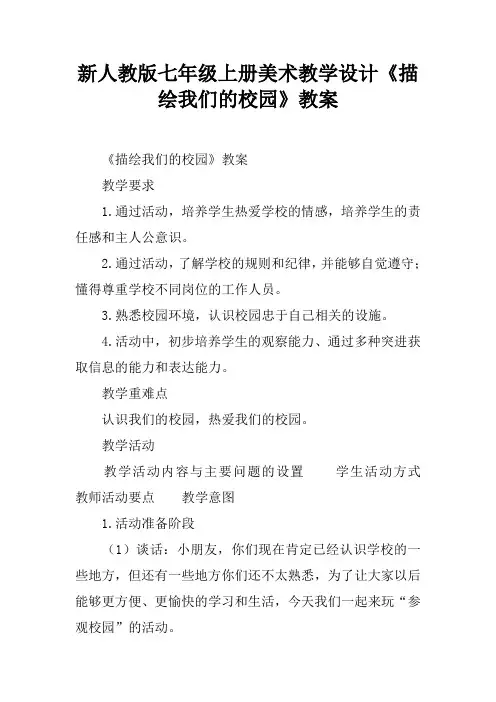 新人教版七年级上册美术教学设计《描绘我们的校园》教案

《描绘我们的校园》教案

教学要求

1.通过活动，培养学生热爱学校的情感，培养学生的责任感和主人公意识。

2.通过活动，了解学校的规则和纪律，并能够自觉遵守；懂得尊重学校不同岗位的工作人员。

3.熟悉校园环境，认识校园忠于自己相关的设施。

4.活动中，初步培养学生的观察能力、通过多种突进获取信息的能力和表达能力。

教学重难点

认识我们的校园，热爱我们的校园。

教学活动

教学活动内容与主要问题的设置　　学生活动方式　　教师活动要点　　教学意图

1.活动准备阶段

（1）谈话：小朋友，你们现在肯定已经认识学校的一些地方，但还有一些地方你们还不太熟悉，为了让大家以后能够更方便、更愉快的学习和生活，今天我们一起来玩“参观校园”的活动。